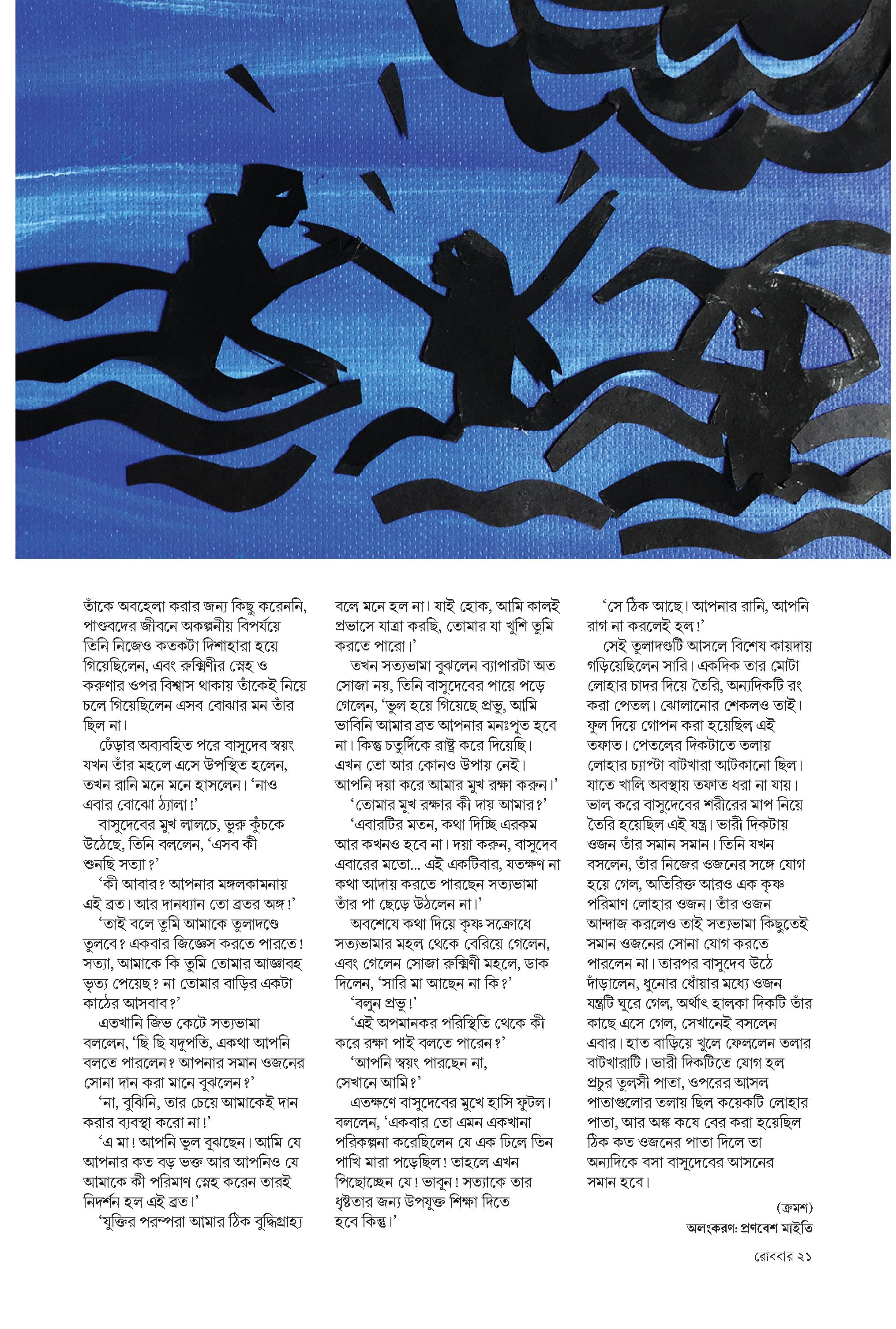 তাঁকে অবহেলা করার জন্য কিছু করেননি, পাণ্ডবদের জীবনে অকল্পনীয় বিপর্যয়ে তিনি নিজেও কতকটা দিশাহারা হয়ে গিয়েছিলেন, এবং রুক্মিণীর স্নেহ ও করুণার ওপর বিশ্বাস থাকায় তাঁকেই নিয়ে চলে গিয়েছিলেন এসব বোঝার মন তাঁর ছিল না।

ঢেঁড়ার অব্যবহিত পরে বাসুদেব স্বয়ং যখন তাঁর মহলে এসে উপস্থিত হলেন, তখন রানি মনে মনে হাসলেন। 'নাও এবার বোঝো ঠ্যালা!'

বাসুদেবের মুখ লালচে, ভুরু কুঁচকে উঠেছে, তিনি বললেন, 'এসব কী শুনছি সত্যা?'

'কী আবার? আপনার মঙ্গলকামনায় এই ব্রত। আর দানধ্যান তো ব্রতর অঙ্গ!'

'তাই বলে তুমি আমাকে তুলাদণ্ডে তুলবে? একবার জিজ্ঞেস করতে পারতে! সত্যা, আমাকে কি তুমি তোমার আজ্ঞাবহ ভৃত্য পেয়েছ? না তোমার বাড়ির একটা কাঠের আসবাব?'

এতখানি জিভ কেটে সত্যভামা বললেন, 'ছি ছি যদুপতি, একথা আপনি বলতে পারলেন? আপনার সমান ওজনের সোনা দান করা মানে বুঝলেন?'

'না, বুঝিনি, তার চেয়ে আমাকেই দান করার ব্যবস্থা করো না!'

'এ মা! আপনি ভুল বুঝছেন। আমি যে আপনার কত বড় ভক্ত আর আপনিও যে আমাকে কী পরিমাণ স্নেহ করেন তারই নিদর্শন হল এই ব্রত।'

'যুক্তির পরম্পরা আমার ঠিক বুদ্ধিগ্রাহ্য বলে মনে হল না। যাই হোক, আমি কালই প্রভাসে যাত্রা করছি, তোমার যা খুশি তুমি করতে পারো।'

তখন সত্যভামা বুঝলেন ব্যাপারটা অত সোজা নয়, তিনি বাসুদেবের পায়ে পড়ে গেলেন, 'ভুল হয়ে গিয়েছে প্রভু, আমি ভাবিনি আমার ব্রত আপনার মনঃপূত হবে না। কিন্তু চতুর্দিকে রাষ্ট্র করে দিয়েছি। এখন তো আর কোনও উপায় নেই। আপনি দয়া করে আমার মুখ রক্ষা করুন।'

'তোমার মুখ রক্ষার কী দায় আমার?'

'এবারটির মতন, কথা দিচ্ছি এরকম আর কখনও হবে না। দয়া করুন, বাসুদেব এবারের মতো... এই একটিবার, যতক্ষণ না কথা আদায় করতে পারছেন সত্যভামা তাঁর পা ছেড়ে উঠলেন না।'

অবশেষে কথা দিয়ে কৃষ্ণ সক্রোধে সত্যভামার মহল থেকে বেরিয়ে গেলেন, এবং গেলেন সোজা রুক্মিণী মহলে, ডাক দিলেন, 'সারি মা আছেন না কি?'

'বলুন প্রভু!'

'এই অপমানকর পরিস্থিতি থেকে কী করে রক্ষা পাই বলতে পারেন?'

'আপনি স্বয়ং পারছেন না, সেখানে আমি?'

এতক্ষণে বাসুদেবের মুখে হাসি ফুটল। বললেন, 'একবার তো এমন একখানা পরিকল্পনা করেছিলেন যে এক ঢিলে তিন পাখি মারা পড়েছিল! তাহলে এখন পিছোচ্ছেন যে! ভাবুন! সত্যাকে তার ধৃষ্টতার জন্য উপযুক্ত শিক্ষা দিতে হবে কিন্তু।'

'সে ঠিক আছে। আপনার রানি, আপনি রাগ না করলেই হল!'

সেই তুলাদণ্ডটি আসলে বিশেষ কায়দায় গড়িয়েছিলেন সারি। একদিক তার মোটা লোহার চাদর দিয়ে তৈরি, অন্যদিকটি রং করা পেতল। ঝোলানোর শেকলও তাই। ফুল দিয়ে গোপন করা হয়েছিল এই তফাত। পেতলের দিকটাতে তলায় লোহার চ্যাপ্টা বাটখারা আটকানো ছিল। যাতে খালি অবস্থায় তফাত ধরা না যায়। ভাল করে বাসুদেবের শরীরের মাপ নিয়ে তৈরি হয়েছিল এই যন্ত্র। ভারী দিকটায় ওজন তাঁর সমান সমান। তিনি যখন বসলেন, তাঁর নিজের ওজনের সঙ্গে যোগ হয়ে গেল, অতিরিক্ত আরও এক কৃষ্ণ পরিমাণ লোহার ওজন। তাঁর ওজন আন্দাজ করলেও তাই সত্যভামা কিছুতেই সমান ওজনের সোনা যোগ করতে পারলেন না। তারপর বাসুদেব উঠে দাঁড়ালেন, ধুনোর ধোঁয়ার মধ্যে ওজন যন্ত্রটি ঘুরে গেল, অর্থাৎ হালকা দিকটি তাঁর কাছে এসে গেল, সেখানেই বসলেন এবার। হাত বাড়িয়ে খুলে ফেললেন তলার বাটখারাটি। ভারী দিকটিতে যোগ হল প্রচুর তুলসী পাতা, ওপরের আসল পাতাগুলোর তলায় ছিল কয়েকটি লোহার পাতা, আর অঙ্ক কষে বের করা হয়েছিল ঠিক কত ওজনের পাতা দিলে তা অন্যদিকে বসা বাসুদেবের আসনের সমান হবে।

(ক্রমশ)

অলংকরণ: প্রণবেশ মাইতি

রোববার ২১